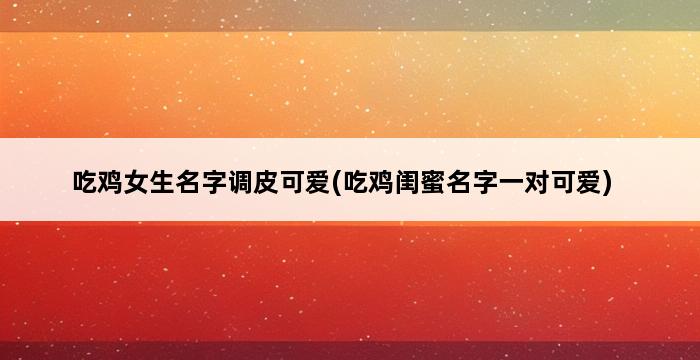 吃鸡女生名字调皮可爱(吃鸡闺蜜名字一对可爱)